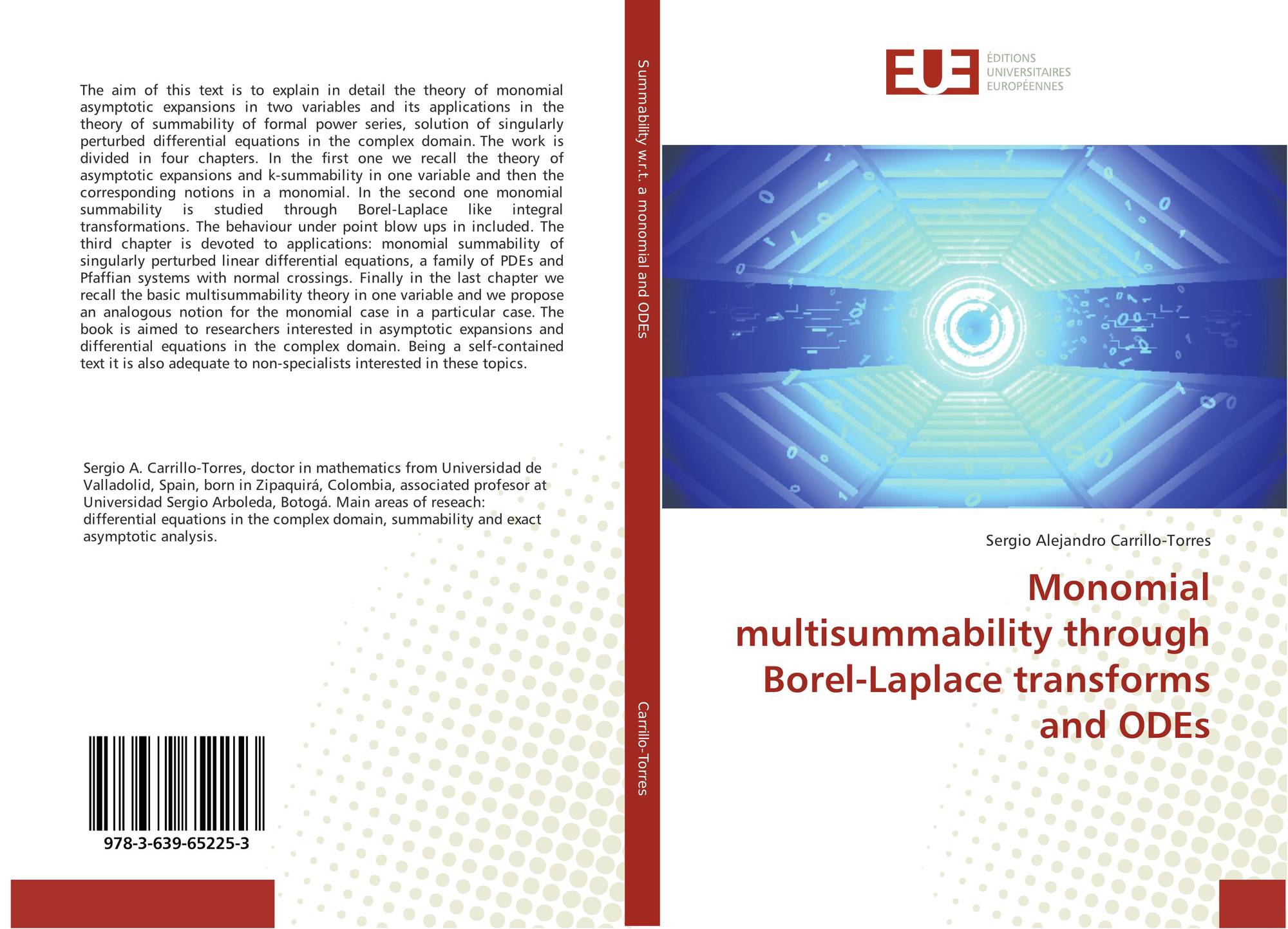 The aim of this text is to explain in detail the theory of monomial asymptotic expansions in two variables and its applications in the theory of summability of formal power series, solution of singularly perturbed differential equations in the complex domain. The work is divided in four chapters. In the first one we recall the theory of asymptotic expansions and k-summability in one variable and then the corresponding notions in a monomial. In the second one monomial summability is studied through Borel-Laplace like integral transformations. The behaviour under point blow ups in included. The third chapter is devoted to applications: monomial summability of singularly perturbed linear differential equations, a family of PDEs and Pfaffian systems with normal crossings. Finally in the last chapter we recall the basic multisummability theory in one variable and we propose an analogous notion for the monomial case in a particular case. The book is aimed to researchers interested in asymptotic expansions and differential equations in the complex domain. Being a self-contained text it is also adequate to non-specialists interested in these topics.

Sergio A. Carrillo-Torres, doctor in mathematics from Universidad de Valladolid, Spain, born in Zipaquirá, Colombia, associated profesor at Universidad Sergio Arboleda, Botogá. Main areas of reseach: differential equations in the complex domain, summability and exact asymptotic analysis.

978-3-639-65225-3

Summability w.r.t. a monomial and ODEs

Carrillo-Torres

EUE ÉDITIONS UNIVERSITAIRES EUROPÉENNES

Sergio Alejandro Carrillo-Torres

Monomial multisummability through Borel-Laplace transforms and ODEs